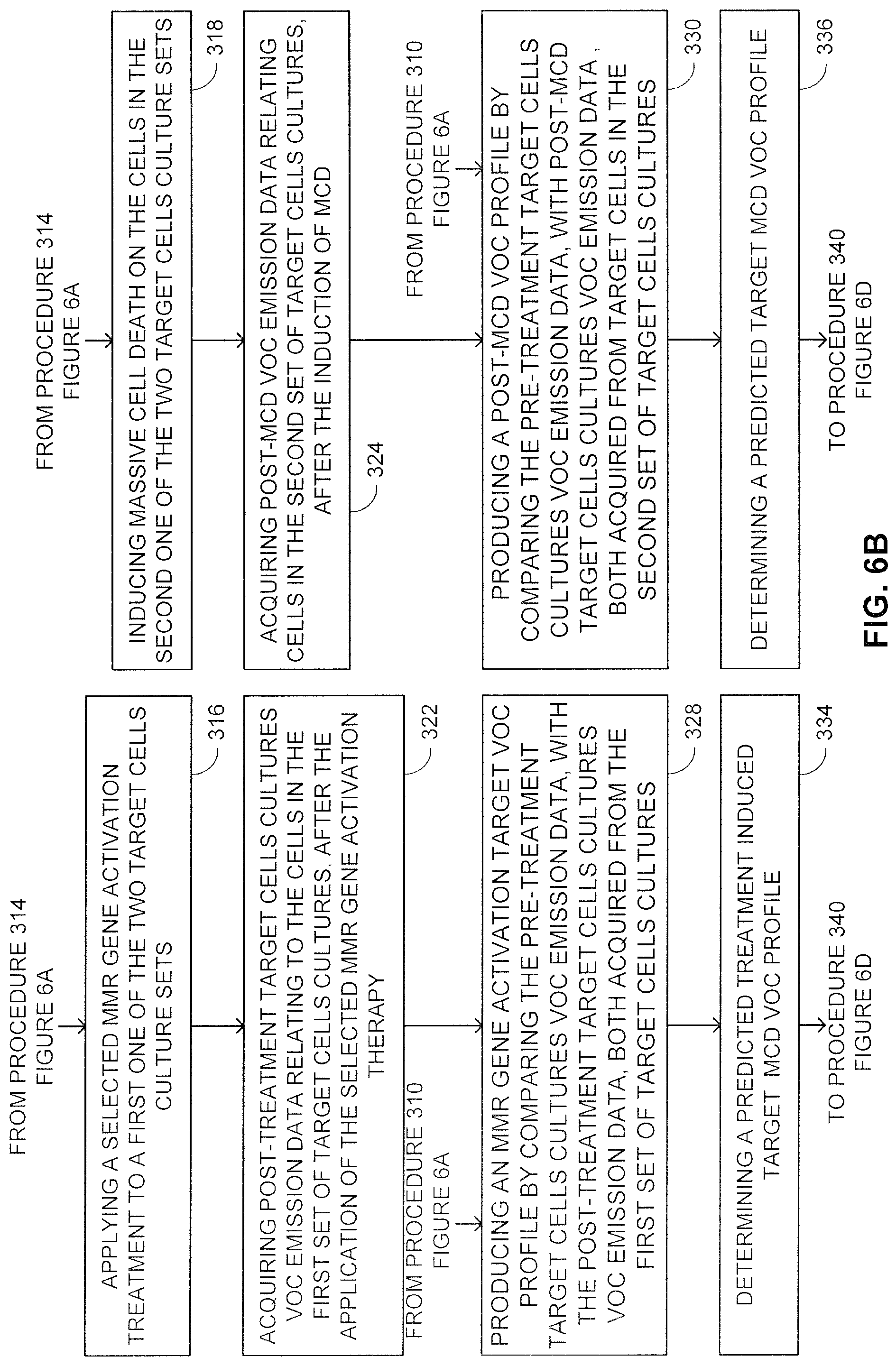 FROM PROCEDURE 314
FIGURE 6A

APPLYING A SELECTED MMR GENE ACTIVATION TREATMENT TO A FIRST ONE OF THE TWO TARGET CELLS CULTURE SETS

316

ACQUIRING POST-TREATMENT TARGET CELLS CULTURES VOC EMISSION DATA RELATING TO THE CELLS IN THE FIRST SET OF TARGET CELLS CULTURES, AFTER THE APPLICATION OF THE SELECTED MMR GENE ACTIVATION THERAPY

322

FROM PROCEDURE 310
FIGURE 6A

PRODUCING AN MMR GENE ACTIVATION TARGET VOC PROFILE BY COMPARING THE PRE-TREATMENT TARGET CELLS CULTURES VOC EMISSION DATA, WITH THE POST-TREATMENT TARGET CELLS CULTURES VOC EMISSION DATA, BOTH ACQUIRED FROM THE FIRST SET OF TARGET CELLS CULTURES

328

DETERMINING A PREDICTED TREATMENT INDUCED TARGET MCD VOC PROFILE

334

TO PROCEDURE 340
FIGURE 6D

FROM PROCEDURE 314
FIGURE 6A

INDUCING MASSIVE CELL DEATH ON THE CELLS IN THE SECOND ONE OF THE TWO TARGET CELLS CULTURE SETS

318

ACQUIRING POST-MCD VOC EMISSION DATA RELATING CELLS IN THE SECOND SET OF TARGET CELLS CULTURES, AFTER THE INDUCTION OF MCD

324

FROM PROCEDURE 310
FIGURE 6A

PRODUCING A POST-MCD VOC PROFILE BY COMPARING THE PRE-TREATMENT TARGET CELLS CULTURES VOC EMISSION DATA, WITH POST-MCD TARGET CELLS CULTURES VOC EMISSION DATA , BOTH ACQUIRED FROM TARGET CELLS IN THE SECOND SET OF TARGET CELLS CULTURES

330

DETERMINING A PREDICTED TARGET MCD VOC PROFILE

336

TO PROCEDURE 340
FIGURE 6D

FIG. 6B